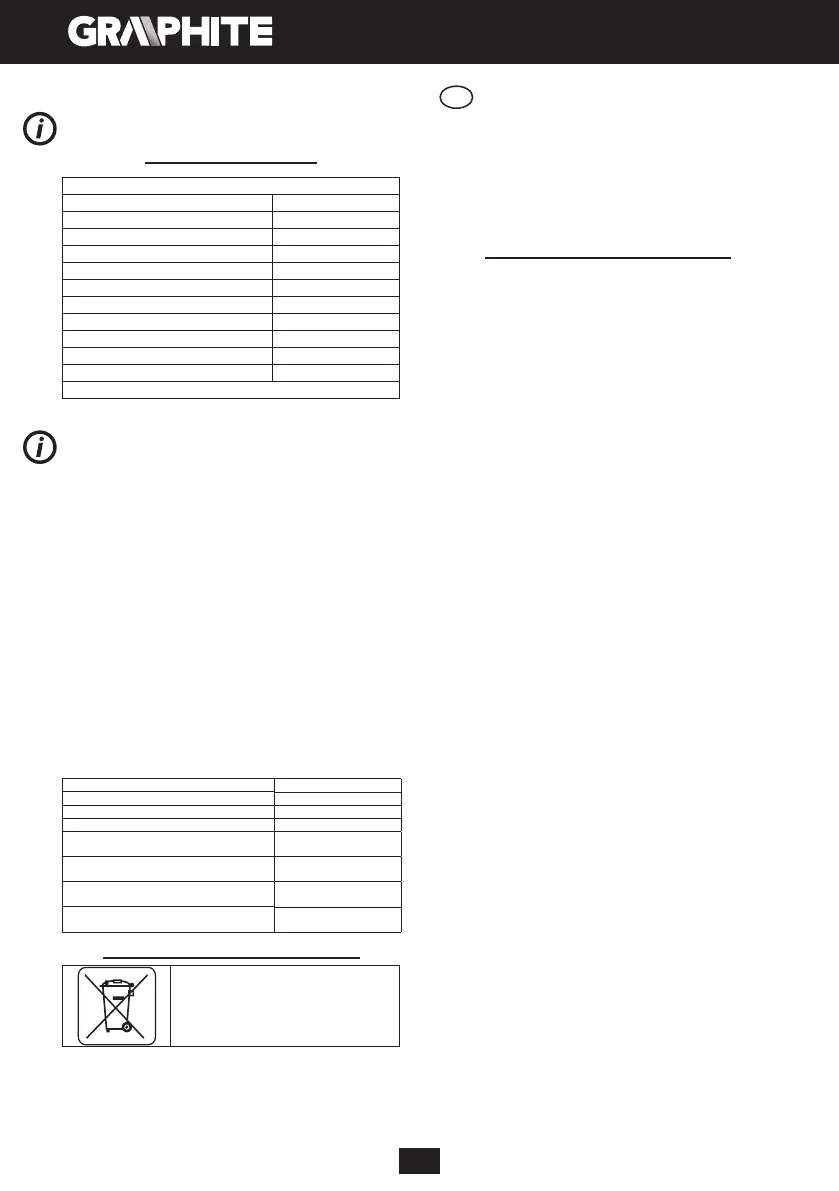 GRAPHITE